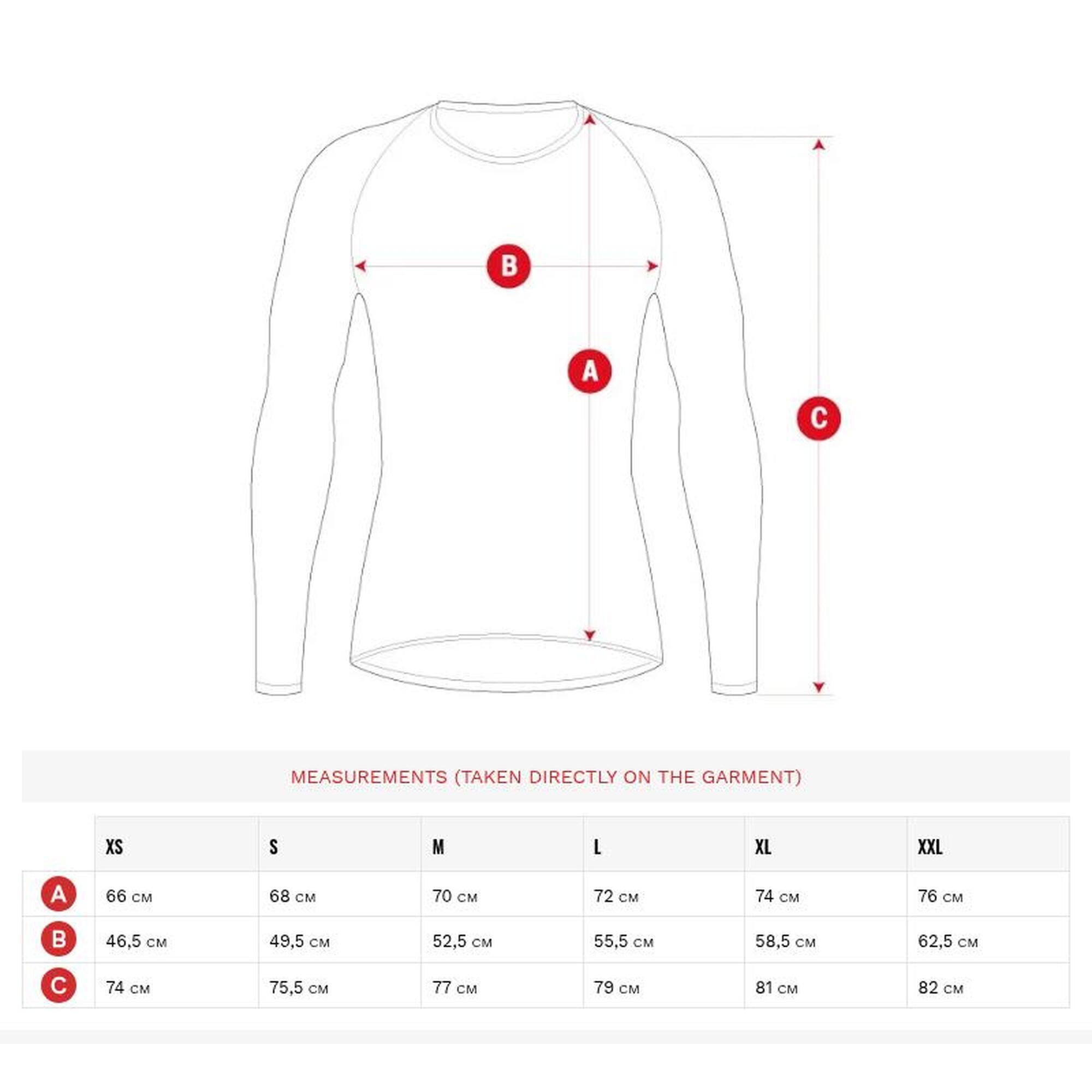 B

A

C

MEASUREMENTS (TAKEN DIRECTLY ON THE GARMENT)

| | XS | S | M | L | XL | XXL |
|---|---|---|---|---|---|---|
| A | 66 CM | 68 CM | 70 CM | 72 CM | 74 CM | 76 CM |
| B | 46,5 CM | 49,5 CM | 52,5 CM | 55,5 CM | 58,5 CM | 62,5 CM |
| C | 74 CM | 75,5 CM | 77 CM | 79 CM | 81 CM | 82 CM |